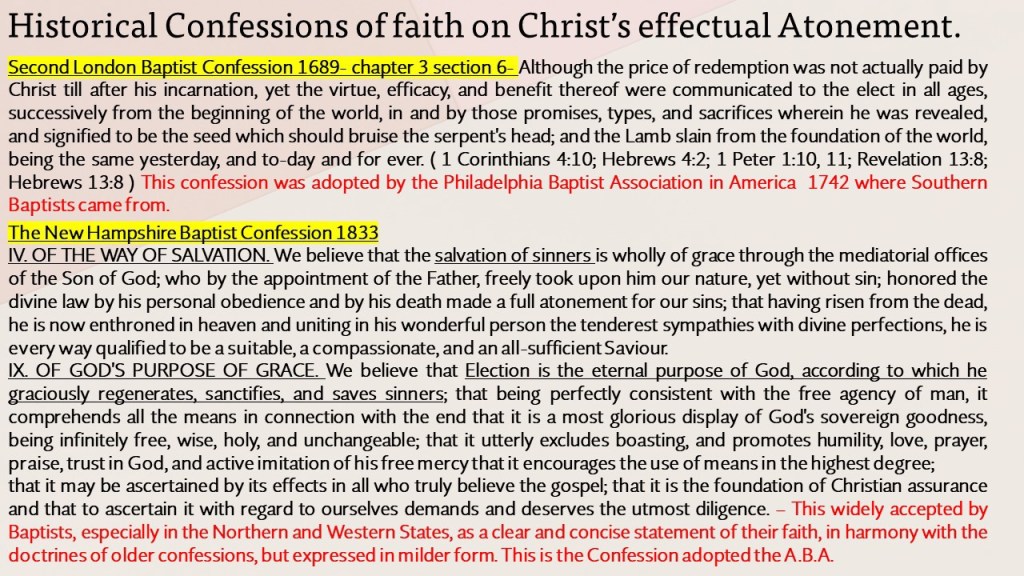 Historical Confessions of faith on Christ's effectual Atonement.

Second London Baptist Confession 1689- chapter 3 section 6- Although the price of redemption was not actually paid by Christ till after his incarnation, yet the virtue, efficacy, and benefit thereof were communicated to the elect in all ages, successively from the beginning of the world, in and by those promises, types, and sacrifices wherein he was revealed, and signified to be the seed which should bruise the serpent's head; and the Lamb slain from the foundation of the world, being the same yesterday, and to-day and for ever. ( 1 Corinthians 4:10; Hebrews 4:2; 1 Peter 1:10, 11; Revelation 13:8; Hebrews 13:8 ) This confession was adopted by the Philadelphia Baptist Association in America 1742 where Southern Baptists came from.

The New Hampshire Baptist Confession 1833
IV. OF THE WAY OF SALVATION. We believe that the salvation of sinners is wholly of grace through the mediatorial offices of the Son of God; who by the appointment of the Father, freely took upon him our nature, yet without sin; honored the divine law by his personal obedience and by his death made a full atonement for our sins; that having risen from the dead, he is now enthroned in heaven and uniting in his wonderful person the tenderest sympathies with divine perfections, he is every way qualified to be a suitable, a compassionate, and an all-sufficient Saviour.
IX. OF GOD'S PURPOSE OF GRACE. We believe that Election is the eternal purpose of God, according to which he graciously regenerates, sanctifies, and saves sinners; that being perfectly consistent with the free agency of man, it comprehends all the means in connection with the end that it is a most glorious display of God's sovereign goodness, being infinitely free, wise, holy, and unchangeable; that it utterly excludes boasting, and promotes humility, love, prayer, praise, trust in God, and active imitation of his free mercy that it encourages the use of means in the highest degree;
that it may be ascertained by its effects in all who truly believe the gospel; that it is the foundation of Christian assurance and that to ascertain it with regard to ourselves demands and deserves the utmost diligence. – This widely accepted by Baptists, especially in the Northern and Western States, as a clear and concise statement of their faith, in harmony with the doctrines of older confessions, but expressed in milder form. This is the Confession adopted the A.B.A.